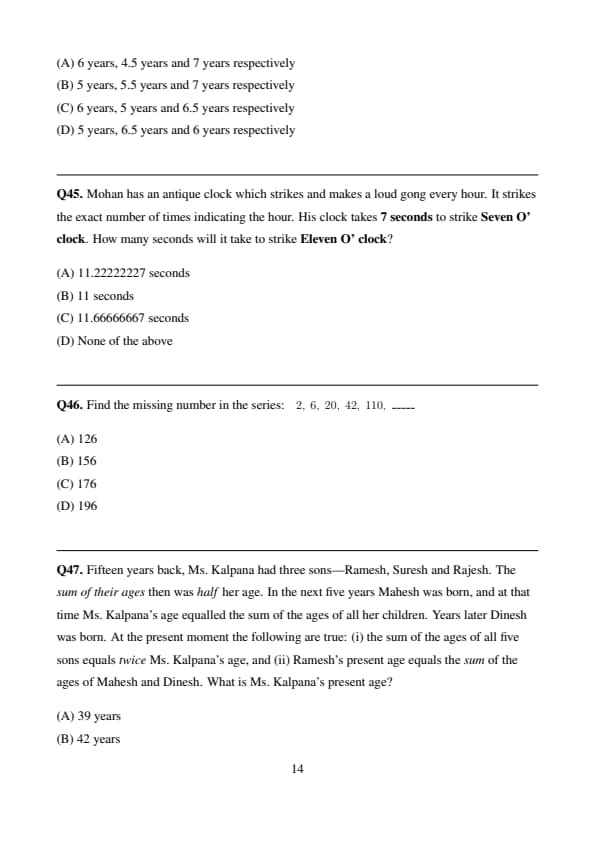 (A) 6 years, 4.5 years and 7 years respectively
(B) 5 years, 5.5 years and 7 years respectively
(C) 6 years, 5 years and 6.5 years respectively
(D) 5 years, 6.5 years and 6 years respectively

Q45. Mohan has an antique clock which strikes and makes a loud gong every hour. It strikes the exact number of times indicating the hour. His clock takes 7 seconds to strike Seven O' clock. How many seconds will it take to strike Eleven O' clock?

(A) 11.22222227 seconds
(B) 11 seconds
(C) 11.66666667 seconds
(D) None of the above

Q46. Find the missing number in the series: 2, 6, 20, 42, 110, -----

(A) 126
(B) 156
(C) 176
(D) 196

Q47. Fifteen years back, Ms. Kalpana had three sons—Ramesh, Suresh and Rajesh. The sum of their ages then was half her age. In the next five years Mahesh was born, and at that time Ms. Kalpana's age equalled the sum of the ages of all her children. Years later Dinesh was born. At the present moment the following are true: (i) the sum of the ages of all five sons equals twice Ms. Kalpana's age, and (ii) Ramesh's present age equals the sum of the ages of Mahesh and Dinesh. What is Ms. Kalpana's present age?

(A) 39 years
(B) 42 years

14